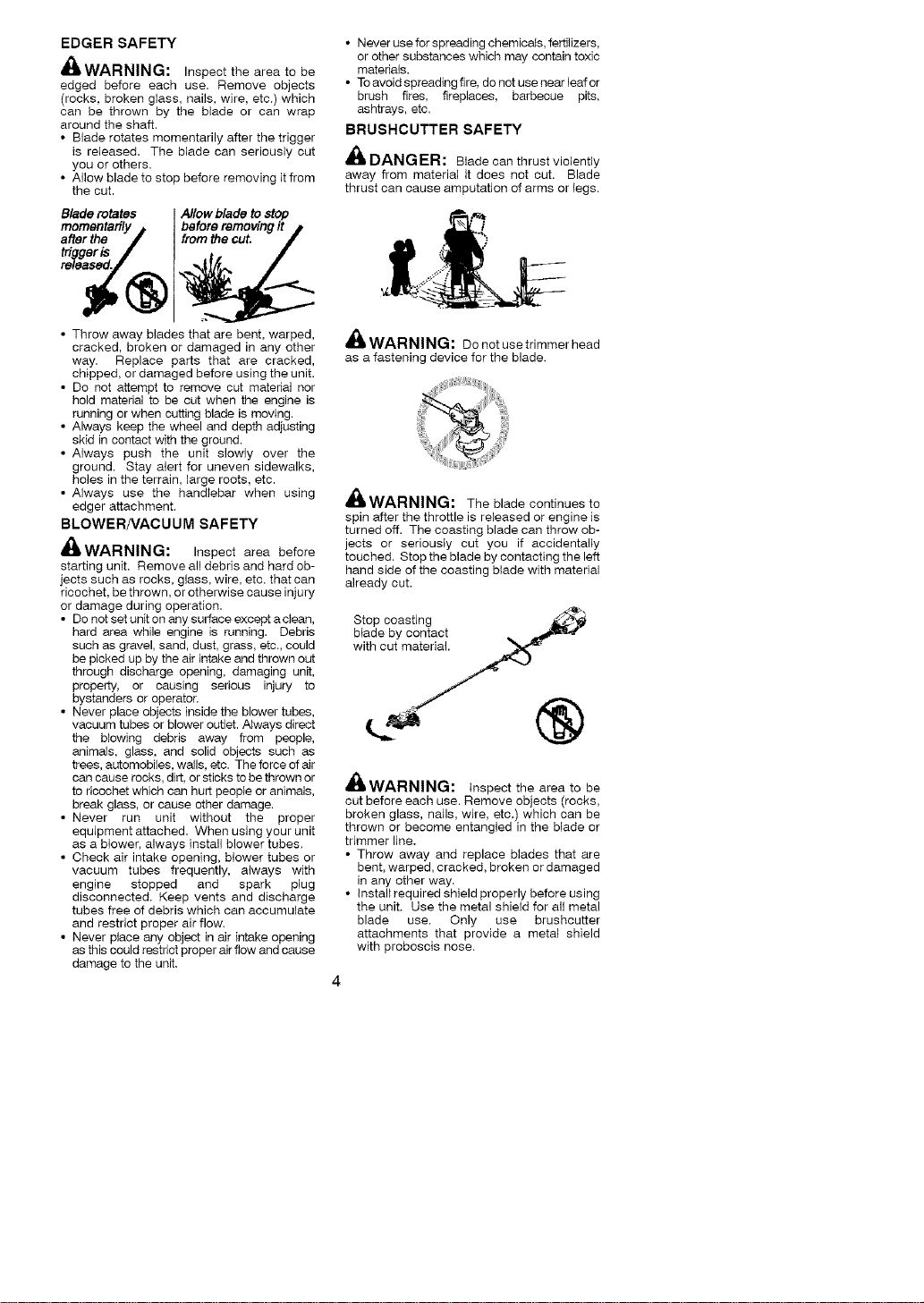 EDGER SAFETY

WARNING: Inspect the area to be edged before each use. Remove objects (rocks, broken glass, nails, wire, etc.) which can be thrown by the blade or can wrap around the shaft.
• Blade rotates momentarily after the trigger is released. The blade can seriously cut you or others.
• Allow blade to stop before removing it from the cut.

Blade rotates momentarily after the trigger is released.

Allow blade to stop before removing it from the cut.

• Throw away blades that are bent, warped, cracked, broken or damaged in any other way. Replace parts that are cracked, chipped, or damaged before using the unit.
• Do not attempt to remove cut material nor hold material to be cut when the engine is running or when cutting blade is moving.
• Always keep the wheel and depth adjusting skid in contact with the ground.
• Always push the unit slowly over the ground. Stay alert for uneven sidewalks, holes in the terrain, large roots, etc.
• Always use the handlebar when using edger attachment.

BLOWER/VACUUM SAFETY

WARNING: Inspect area before starting unit. Remove all debris and hard objects such as rocks, glass, wire, etc. that can ricochet, be thrown, or otherwise cause injury or damage during operation.
• Do not set unit on any surface except a clean, hard area while engine is running. Debris such as gravel, sand, dust, grass, etc., could be picked up by the air intake and thrown out through discharge opening, damaging unit, property, or causing serious injury to bystanders or operator.
• Never place objects inside the blower tubes, vacuum tubes or blower outlet. Always direct the blowing debris away from people, animals, glass, and solid objects such as trees, automobiles, walls, etc. The force of air can cause rocks, dirt, or sticks to be thrown or to ricochet which can hurt people or animals, break glass, or cause other damage.
• Never run unit without the proper equipment attached. When using your unit as a blower, always install blower tubes.
• Check air intake opening, blower tubes or vacuum tubes frequently, always with engine stopped and spark plug disconnected. Keep vents and discharge tubes free of debris which can accumulate and restrict proper air flow.
• Never place any object in air intake opening as this could restrict proper air flow and cause damage to the unit.

• Never use for spreading chemicals, fertilizers, or other substances which may contain toxic materials.
• To avoid spreading fire, do not use near leaf or brush fires, fireplaces, barbecue pits, ashtrays, etc.

BRUSHCUTTER SAFETY

DANGER: Blade can thrust violently away from material it does not cut. Blade thrust can cause amputation of arms or legs.

WARNING: Do not use trimmer head as a fastening device for the blade.

WARNING: The blade continues to spin after the throttle is released or engine is turned off. The coasting blade can throw objects or seriously cut you if accidentally touched. Stop the blade by contacting the left hand side of the coasting blade with material already cut.

Stop coasting blade by contact with cut material.

WARNING: Inspect the area to be cut before each use. Remove objects (rocks, broken glass, nails, wire, etc.) which can be thrown or become entangled in the blade or trimmer line.
• Throw away and replace blades that are bent, warped, cracked, broken or damaged in any other way.
• Install required shield properly before using the unit. Use the metal shield for all metal blade use. Only use brushcutter attachments that provide a metal shield with proboscis nose.

4